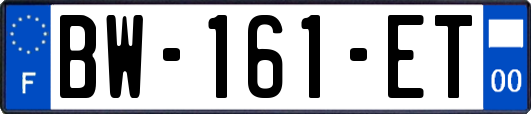 F

BW-161-ET

00